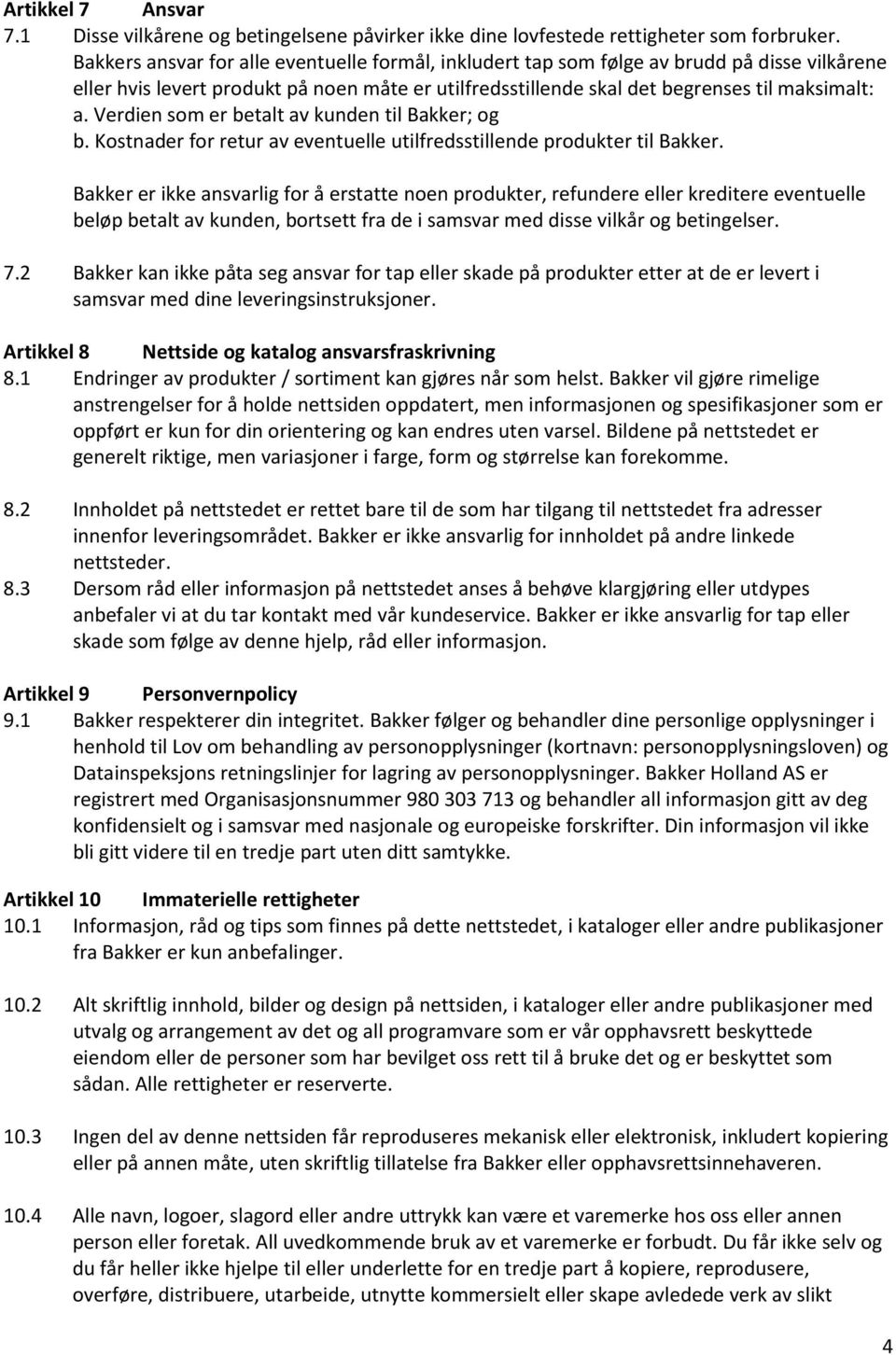 Artikkel 7 Ansvar
7.1 Disse vilkårene og betingelsene påvirker ikke dine lovfestede rettigheter som forbruker. Bakkers ansvar for alle eventuelle formål, inkludert tap som følge av brudd på disse vilkårene eller hvis levert produkt på noen måte er utilfredsstillende skal det begrenses til maksimalt:
a. Verdien som er betalt av kunden til Bakker; og
b. Kostnader for retur av eventuelle utilfredsstillende produkter til Bakker.

Bakker er ikke ansvarlig for å erstatte noen produkter, refundere eller kreditere eventuelle beløp betalt av kunden, bortsett fra de i samsvar med disse vilkår og betingelser.

7.2 Bakker kan ikke påta seg ansvar for tap eller skade på produkter etter at de er levert i samsvar med dine leveringsinstruksjoner.

Artikkel 8 Nettside og katalog ansvarsfraskrivning
8.1 Endringer av produkter / sortiment kan gjøres når som helst. Bakker vil gjøre rimelige anstrengelser for å holde nettsiden oppdatert, men informasjonen og spesifikasjoner som er oppført er kun for din orientering og kan endres uten varsel. Bildene på nettstedet er generelt riktige, men variasjoner i farge, form og størrelse kan forekomme.

8.2 Innholdet på nettstedet er rettet bare til de som har tilgang til nettstedet fra adresser innenfor leveringsområdet. Bakker er ikke ansvarlig for innholdet på andre linkede nettsteder.
8.3 Dersom råd eller informasjon på nettstedet anses å behøve klargjøring eller utdypes anbefaler vi at du tar kontakt med vår kundeservice. Bakker er ikke ansvarlig for tap eller skade som følge av denne hjelp, råd eller informasjon.

Artikkel 9 Personvernpolicy
9.1 Bakker respekterer din integritet. Bakker følger og behandler dine personlige opplysninger i henhold til Lov om behandling av personopplysninger (kortnavn: personopplysningsloven) og Datainspeksjons retningslinjer for lagring av personopplysninger. Bakker Holland AS er registrert med Organisasjonsnummer 980 303 713 og behandler all informasjon gitt av deg konfidensielt og i samsvar med nasjonale og europeiske forskrifter. Din informasjon vil ikke bli gitt videre til en tredje part uten ditt samtykke.

Artikkel 10 Immaterielle rettigheter
10.1 Informasjon, råd og tips som finnes på dette nettstedet, i kataloger eller andre publikasjoner fra Bakker er kun anbefalinger.

10.2 Alt skriftlig innhold, bilder og design på nettsiden, i kataloger eller andre publikasjoner med utvalg og arrangement av det og all programvare som er vår opphavsrett beskyttede eiendom eller de personer som har bevilget oss rett til å bruke det og er beskyttet som sådan. Alle rettigheter er reserverte.

10.3 Ingen del av denne nettsiden får reproduseres mekanisk eller elektronisk, inkludert kopiering eller på annen måte, uten skriftlig tillatelse fra Bakker eller opphavsrettsinnehaveren.

10.4 Alle navn, logoer, slagord eller andre uttrykk kan være et varemerke hos oss eller annen person eller foretak. All uvedkommende bruk av et varemerke er forbudt. Du får ikke selv og du får heller ikke hjelpe til eller underlette for en tredje part å kopiere, reprodusere, overføre, distribuere, utarbeide, utnytte kommersielt eller skape avledede verk av slikt

4